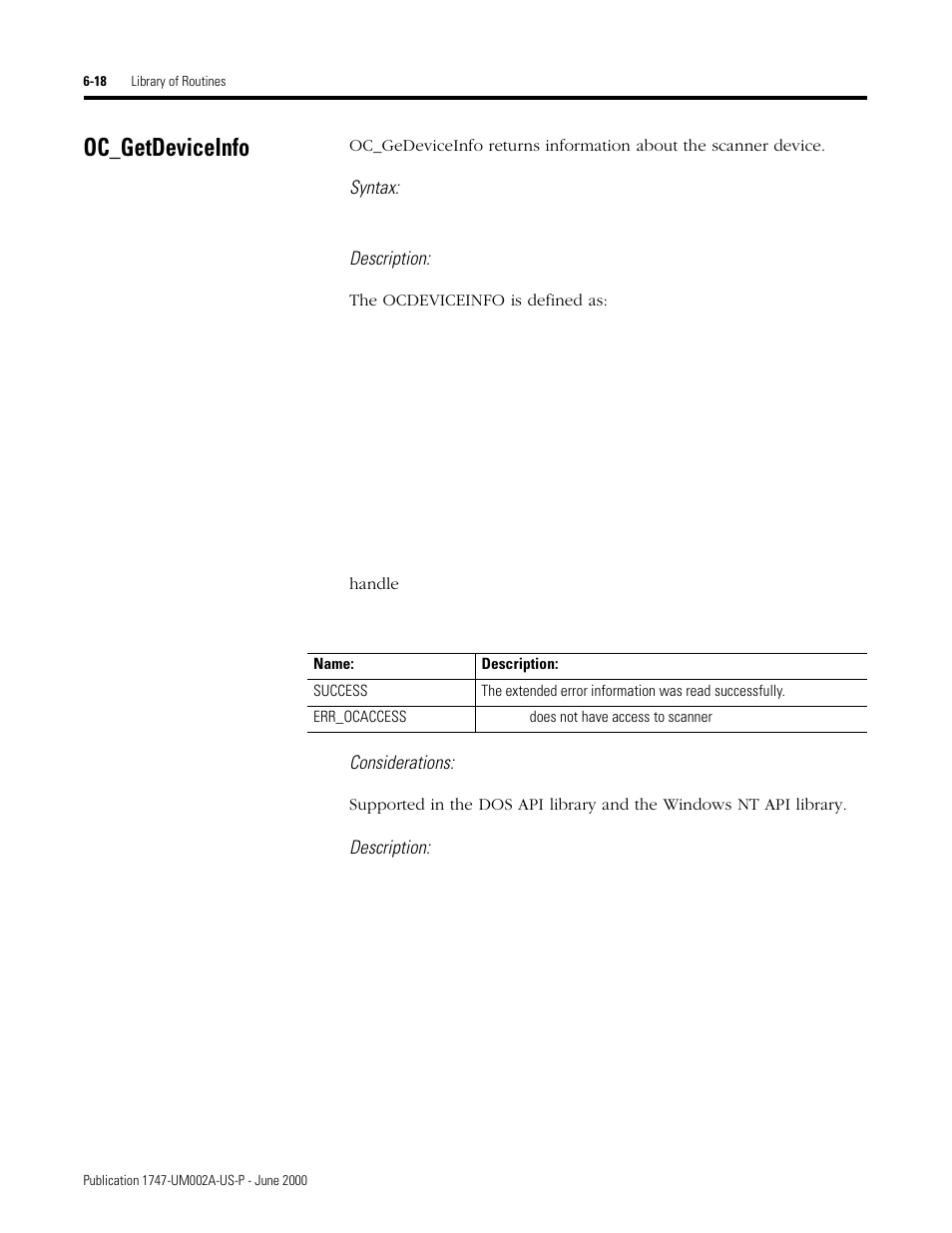 6-18 Library of Routines

OC_GetDeviceInfo

OC_GeDeviceInfo returns information about the scanner device.

Syntax:

Description:

The OCDEVICEINFO is defined as:

handle

| Name: | Description: |
|---|---|
| SUCCESS | The extended error information was read successfully. |
| ERR_OCACCESS | does not have access to scanner |

Considerations:

Supported in the DOS API library and the Windows NT API library.

Description:

Publication 1747-UM002A-US-P - June 2000